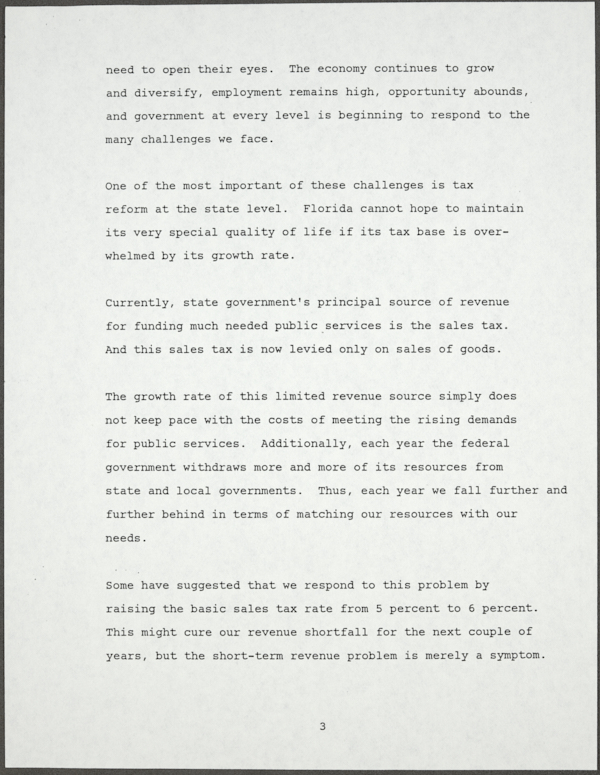 need to open their eyes. The economy continues to grow and diversify, employment remains high, opportunity abounds, and government at every level is beginning to respond to the many challenges we face.

One of the most important of these challenges is tax reform at the state level. Florida cannot hope to maintain its very special quality of life if its tax base is overwhelmed by its growth rate.

Currently, state government's principal source of revenue for funding much needed public services is the sales tax. And this sales tax is now levied only on sales of goods.

The growth rate of this limited revenue source simply does not keep pace with the costs of meeting the rising demands for public services. Additionally, each year the federal government withdraws more and more of its resources from state and local governments. Thus, each year we fall further and further behind in terms of matching our resources with our needs.

Some have suggested that we respond to this problem by raising the basic sales tax rate from 5 percent to 6 percent. This might cure our revenue shortfall for the next couple of years, but the short-term revenue problem is merely a symptom.

3